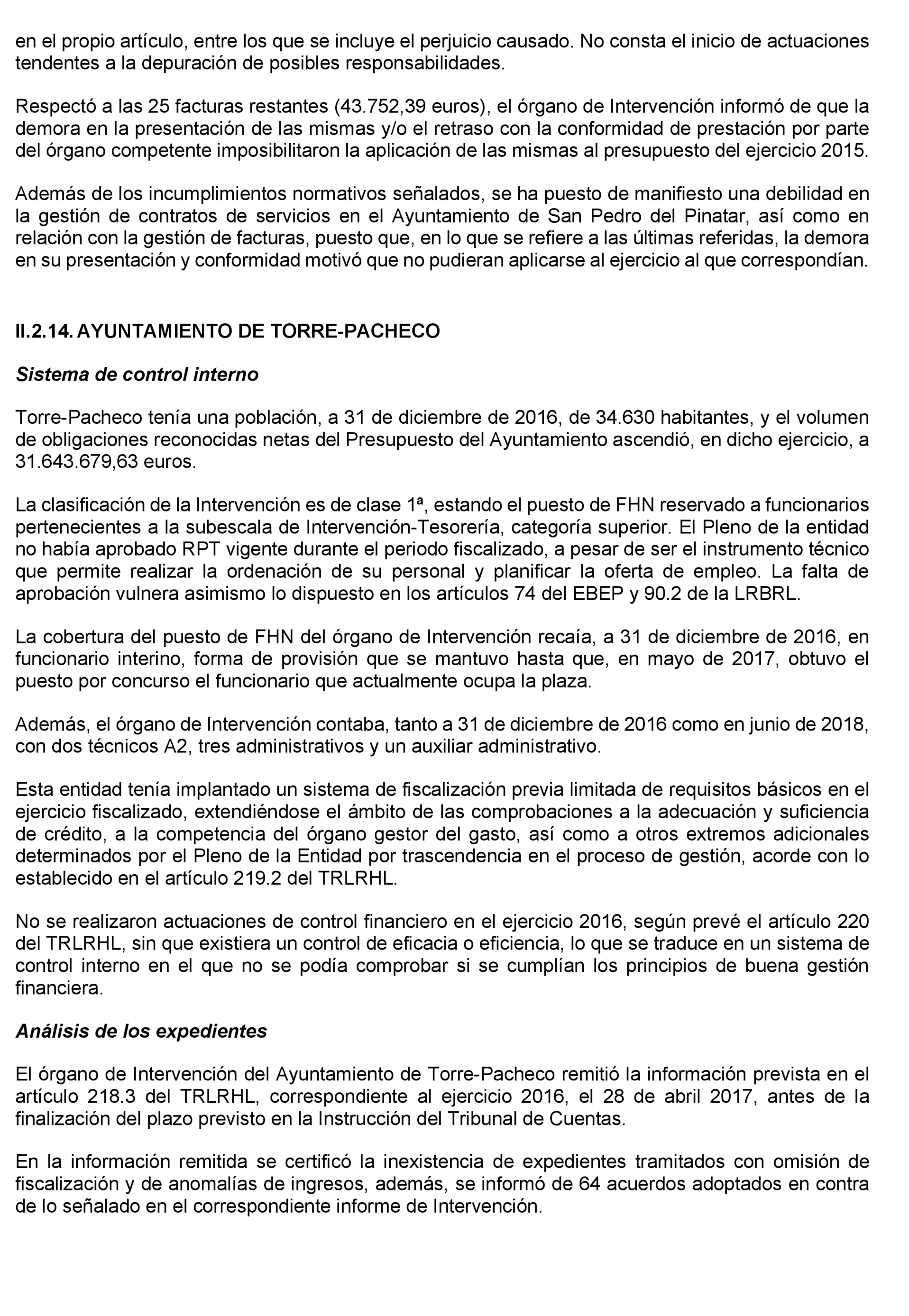 en el propio artículo, entre los que se incluye el perjuicio causado. No consta el inicio de actuaciones tendentes a la depuración de posibles responsabilidades.

Respectó a las 25 facturas restantes (43.752,39 euros), el órgano de Intervención informó de que la demora en la presentación de las mismas y/o el retraso con la conformidad de prestación por parte del órgano competente imposibilitaron la aplicación de las mismas al presupuesto del ejercicio 2015.

Además de los incumplimientos normativos señalados, se ha puesto de manifiesto una debilidad en la gestión de contratos de servicios en el Ayuntamiento de San Pedro del Pinatar, así como en relación con la gestión de facturas, puesto que, en lo que se refiere a las últimas referidas, la demora en su presentación y conformidad motivó que no pudieran aplicarse al ejercicio al que correspondían.

II.2.14. AYUNTAMIENTO DE TORRE-PACHECO

Sistema de control interno

Torre-Pacheco tenía una población, a 31 de diciembre de 2016, de 34.630 habitantes, y el volumen de obligaciones reconocidas netas del Presupuesto del Ayuntamiento ascendió, en dicho ejercicio, a 31.643.679,63 euros.

La clasificación de la Intervención es de clase 1ª, estando el puesto de FHN reservado a funcionarios pertenecientes a la subescala de Intervención-Tesorería, categoría superior. El Pleno de la entidad no había aprobado RPT vigente durante el periodo fiscalizado, a pesar de ser el instrumento técnico que permite realizar la ordenación de su personal y planificar la oferta de empleo. La falta de aprobación vulnera asimismo lo dispuesto en los artículos 74 del EBEP y 90.2 de la LRBRL.

La cobertura del puesto de FHN del órgano de Intervención recaía, a 31 de diciembre de 2016, en funcionario interino, forma de provisión que se mantuvo hasta que, en mayo de 2017, obtuvo el puesto por concurso el funcionario que actualmente ocupa la plaza.

Además, el órgano de Intervención contaba, tanto a 31 de diciembre de 2016 como en junio de 2018, con dos técnicos A2, tres administrativos y un auxiliar administrativo.

Esta entidad tenía implantado un sistema de fiscalización previa limitada de requisitos básicos en el ejercicio fiscalizado, extendiéndose el ámbito de las comprobaciones a la adecuación y suficiencia de crédito, a la competencia del órgano gestor del gasto, así como a otros extremos adicionales determinados por el Pleno de la Entidad por trascendencia en el proceso de gestión, acorde con lo establecido en el artículo 219.2 del TRLRHL.

No se realizaron actuaciones de control financiero en el ejercicio 2016, según prevé el artículo 220 del TRLRHL, sin que existiera un control de eficacia o eficiencia, lo que se traduce en un sistema de control interno en el que no se podía comprobar si se cumplían los principios de buena gestión financiera.

Análisis de los expedientes

El órgano de Intervención del Ayuntamiento de Torre-Pacheco remitió la información prevista en el artículo 218.3 del TRLRHL, correspondiente al ejercicio 2016, el 28 de abril 2017, antes de la finalización del plazo previsto en la Instrucción del Tribunal de Cuentas.

En la información remitida se certificó la inexistencia de expedientes tramitados con omisión de fiscalización y de anomalías de ingresos, además, se informó de 64 acuerdos adoptados en contra de lo señalado en el correspondiente informe de Intervención.